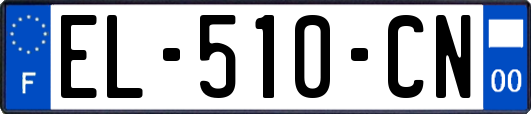 F

EL-510-CN

00